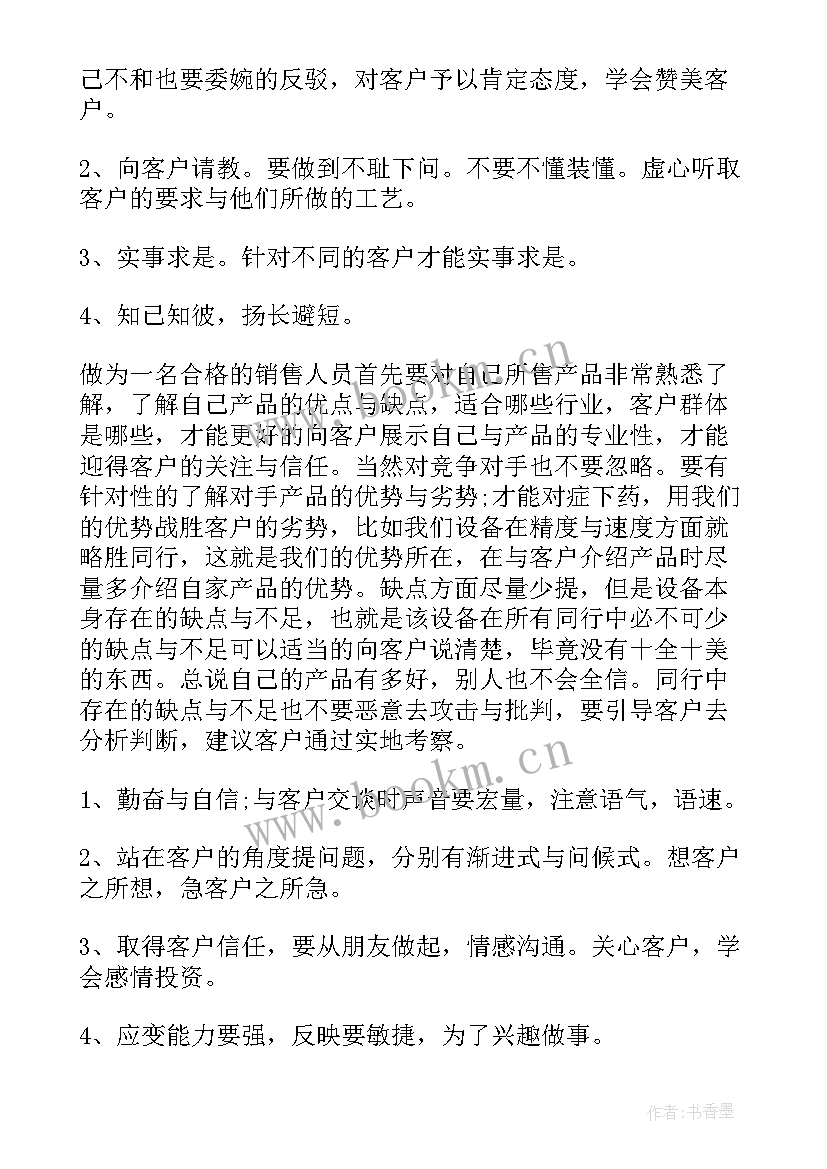 己不和也要委婉的反驳，对客户予以肯定态度，学会赞美客户。

2、向客户请教。要做到不耻下问。不要不懂装懂。虚心听取客户的要求与他们所做的工艺。

3、实事求是。针对不同的客户才能实事求是。

4、知已知彼，扬长避短。

做为一名合格的销售人员首先要对自己所售产品非常熟悉了解，了解自己产品的优点与缺点，适合哪些行业，客户群体是哪些，才能更好的向客户展示自己与产品的专业性，才能迎得客户的关注与信任。当然对竞争对手也不要忽略。要有针对性的了解对手产品的优势与劣势;才能对症下药，用我们的优势战胜客户的劣势，比如我们设备在精度与速度方面就略胜同行，这就是我们的优势所在，在与客户介绍产品时尽量多介绍自家产品的优势。缺点方面尽量少提，但是设备本身存在的缺点与不足，也就是该设备在所有同行中必不可少的缺点与不足可以适当的向客户说清楚，毕竟没有十全十美的东西。总说自己的产品有多好，别人也不会全信。同行中存在的缺点与不足也不要恶意去攻击与批判，要引导客户去分析判断，建议客户通过实地考察。

1、勤奋与自信;与客户交谈时声音要宏量，注意语气，语速。

2、站在客户的角度提问题，分别有渐进式与问候式。想客户之所想，急客户之所急。

3、取得客户信任，要从朋友做起，情感沟通。关心客户，学会感情投资。

4、应变能力要强，反映要敏捷，为了兴趣做事。

www.bookm.cn

www.bookm.cn

作者：书香墨